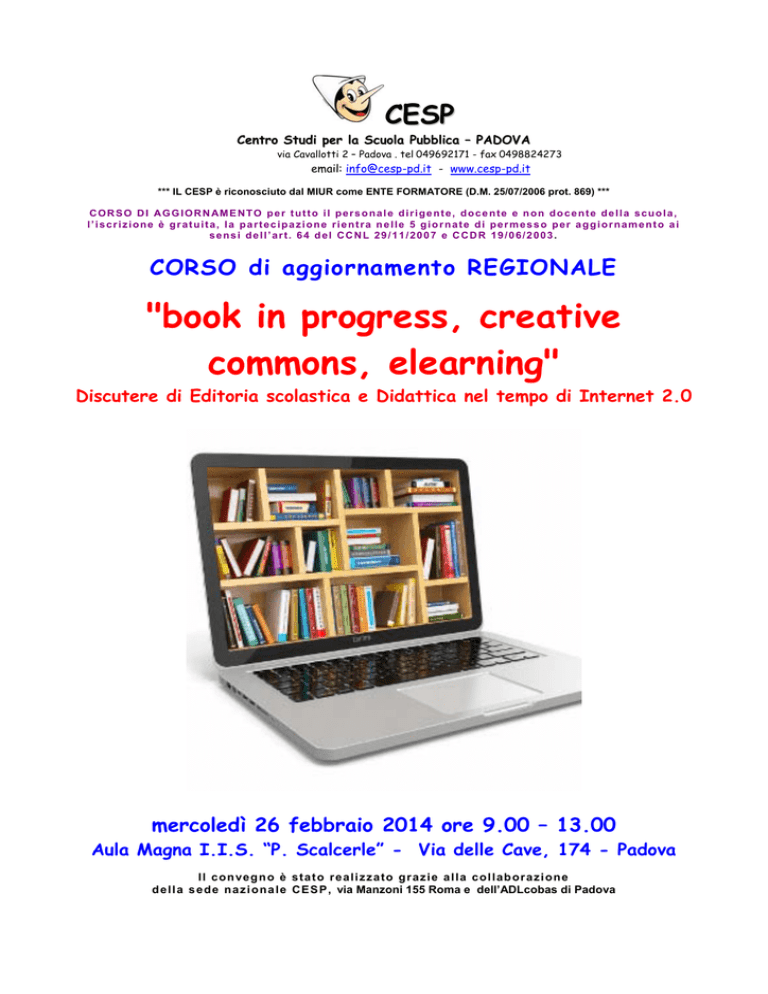 CESP

Centro Studi per la Scuola Pubblica – PADOVA
via Cavallotti 2 – Padova . tel 049692171 - fax 0498824273
email: info@cesp-pd.it - www.cesp-pd.it

*** IL CESP è riconosciuto dal MIUR come ENTE FORMATORE (D.M. 25/07/2006 prot. 869) ***

CORSO DI AGGIORNAMENTO per tutto il personale dirigente, docente e non docente della scuola, l'iscrizione è gratuita, la partecipazione rientra nelle 5 giornate di permesso per aggiornamento ai sensi dell'art. 64 del CCNL 29/11/2007 e CCDR 19/06/2003.

CORSO di aggiornamento REGIONALE

"book in progress, creative commons, elearning"

Discutere di Editoria scolastica e Didattica nel tempo di Internet 2.0

mercoledì 26 febbraio 2014 ore 9.00 – 13.00

Aula Magna I.I.S. "P. Scalcerle" - Via delle Cave, 174 - Padova

Il convegno è stato realizzato grazie alla collaborazione della sede nazionale CESP, via Manzoni 155 Roma e dell'ADLcobas di Padova